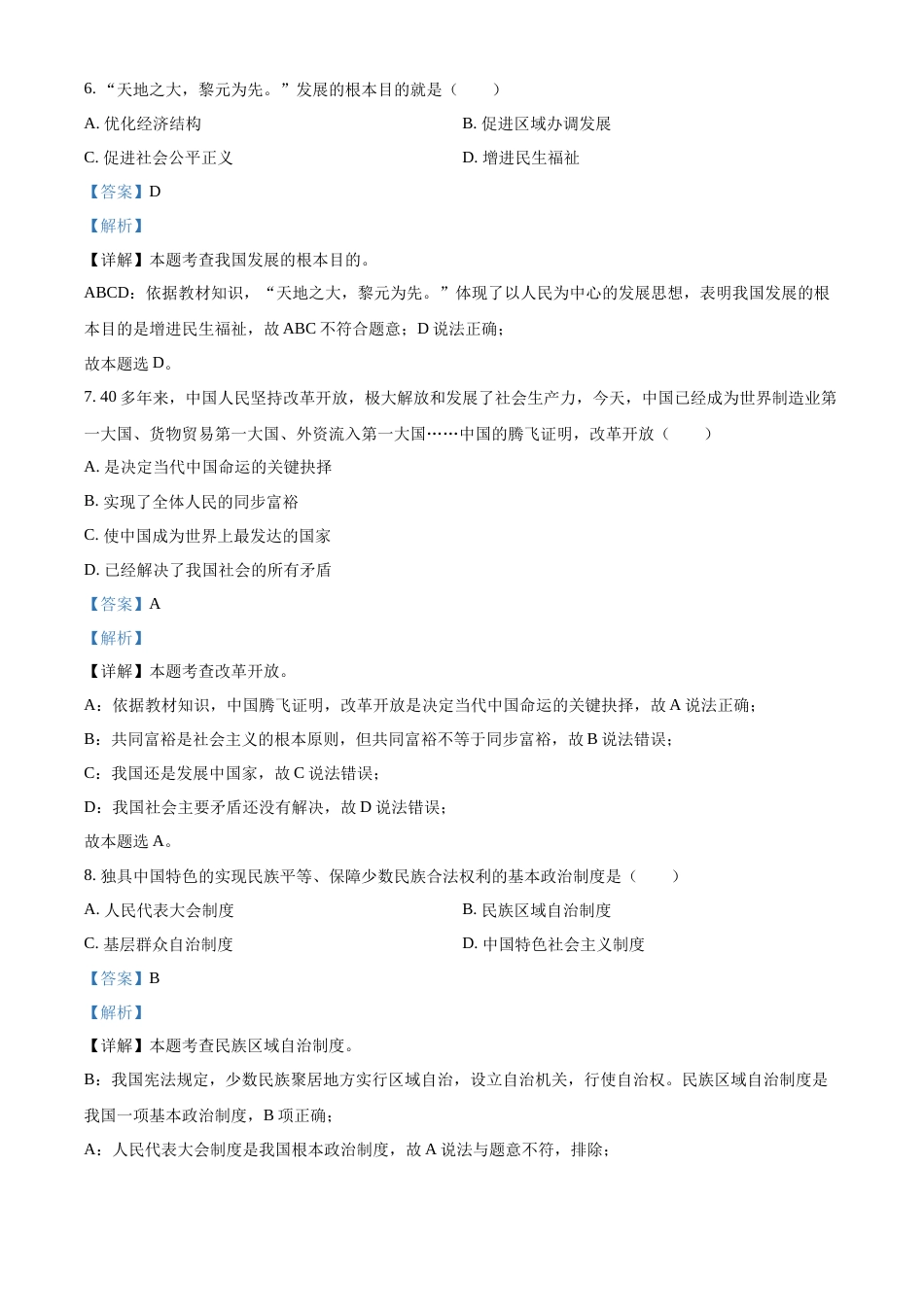 6. “天地之大，黎元为先。”发展的根本目的就是（　　）

A. 优化经济结构

B. 促进区域办调发展

C. 促进社会公平正义

D. 增进民生福祉

【答案】D

【解析】

【详解】本题考查我国发展的根本目的。

ABCD：依据教材知识，“天地之大，黎元为先。”体现了以人民为中心的发展思想，表明我国发展的根本目的是增进民生福祉，故 ABC 不符合题意；D 说法正确；

故本题选 D。

7. 40 多年来，中国人民坚持改革开放，极大解放和发展了社会生产力，今天，中国已经成为世界制造业第一大国、货物贸易第一大国、外资流入第一大国……中国的腾飞证明，改革开放（　　）

A. 是决定当代中国命运的关键抉择

B. 实现了全体人民的同步富裕

C. 使中国成为世界上最发达的国家

D. 已经解决了我国社会的所有矛盾

【答案】A

【解析】

【详解】本题考查改革开放。

A：依据教材知识，中国腾飞证明，改革开放是决定当代中国命运的关键抉择，故 A 说法正确；

B：共同富裕是社会主义的根本原则，但共同富裕不等于同步富裕，故 B 说法错误；

C：我国还是发展中国家，故 C 说法错误；

D：我国社会主要矛盾还没有解决，故 D 说法错误；

故本题选 A。

8. 独具中国特色的实现民族平等、保障少数民族合法权利的基本政治制度是（　　）

A. 人民代表大会制度

B. 民族区域自治制度

C. 基层群众自治制度

D. 中国特色社会主义制度

【答案】B

【解析】

【详解】本题考查民族区域自治制度。

B：我国宪法规定，少数民族聚居地方实行区域自治，设立自治机关，行使自治权。民族区域自治制度是我国一项基本政治制度，B 项正确；

A：人民代表大会制度是我国根本政治制度，故 A 说法与题意不符，排除；